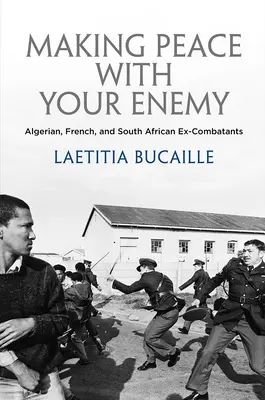 MAKING PEACE WITH YOUR ENEMY

Algerian, French, and South African Ex-Combatants

LAETITIA BUCAILLE